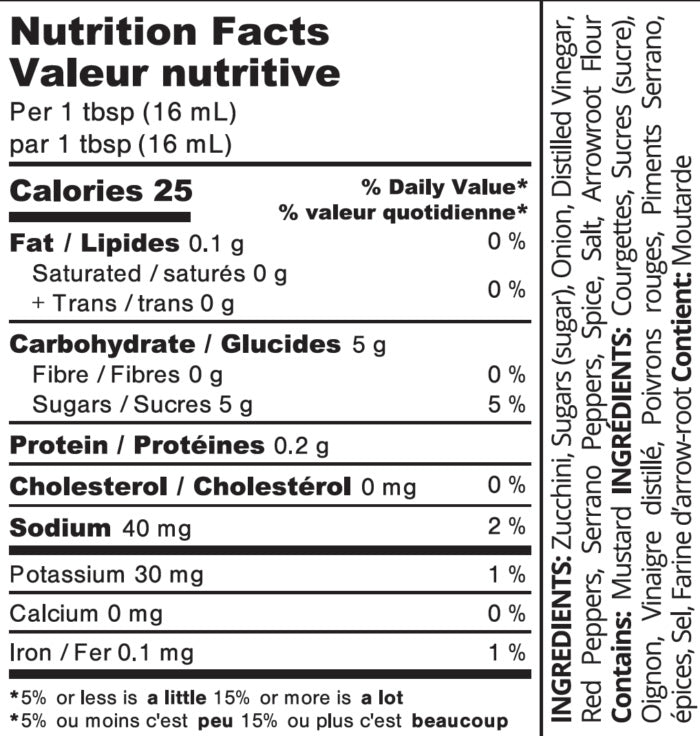 Nutrition Facts
Valeur nutritive
Per 1 tbsp (16 mL)
par 1 tbsp (16 mL)

Calories 25
% Daily Value*
% valeur quotidienne*

Fat / Lipides 0.1 g 0 %
Saturated / saturés 0 g
+ Trans / trans 0 g 0 %

Carbohydrate / Glucides 5 g
Fibre / Fibres 0 g 0 %
Sugars / Sucres 5 g 5 %

Protein / Protéines 0.2 g

Cholesterol / Cholestérol 0 mg 0 %

Sodium 40 mg 2 %

Potassium 30 mg 1 %

Calcium 0 mg 0 %

Iron / Fer 0.1 mg 1 %

*5% or less is a little 15% or more is a lot
*5% ou moins c'est peu 15% ou plus c'est beaucoup

INGREDIENTS: Zucchini, Sugars (sugar), Onion, Distilled Vinegar, Red Peppers, Serrano Peppers, Spice, Salt, Arrowroot Flour Contains: Mustard INGRÉDIENTS: Courgettes, Sucres (sucre), Oignon, Vinaigre distillé, Poivrons rouges, Piments Serrano, épices, Sel, Farine d'arrow-root Contient: Moutarde